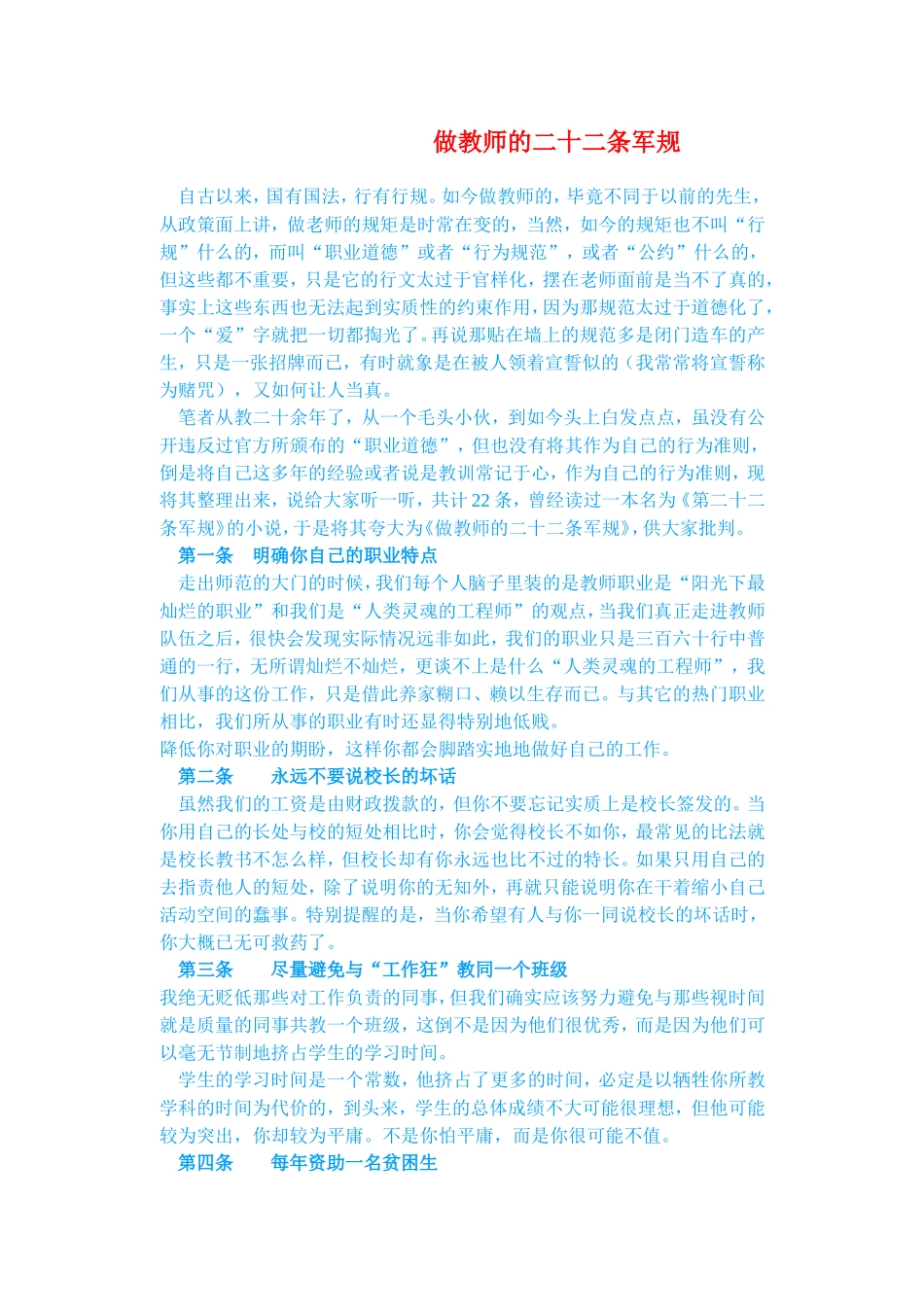 做教师的二十二条军规

自古以来，国有国法，行有行规。如今做教师的，毕竟不同于以前的先生，从政策面上讲，做老师的规矩是时常在变的，当然，如今的规矩也不叫“行规”什么的，而叫“职业道德”或者“行为规范”，或者“公约”什么的，但这些都不重要，只是它的行文太过于官样化，摆在老师面前是当不了真的，事实上这些东西也无法起到实质性的约束作用，因为那规范太过于道德化了，一个“爱”字就把一切都掏光了。再说那贴在墙上的规范多是闭门造车的产生，只是一张招牌而已，有时就象是在被人领着宣誓似的（我常常将宣誓称为赌咒），又如何让人当真。

笔者从教二十余年了，从一个毛头小伙，到如今头上白发点点，虽没有公开违反过官方所颁布的“职业道德”，但也没有将其作为自己的行为准则，倒是将自己这多年的经验或者说是教训常记于心，作为自己的行为准则，现将其整理出来，说给大家听一听，共计 22 条，曾经读过一本名为《第二十二条军规》的小说，于是将其夸大为《做教师的二十二条军规》，供大家批判。

第一条　明确你自己的职业特点

走出师范的大门的时候，我们每个人脑子里装的是教师职业是“阳光下最灿烂的职业”和我们是“人类灵魂的工程师”的观点，当我们真正走进教师队伍之后，很快会发现实际情况远非如此，我们的职业只是三百六十行中普通的一行，无所谓灿烂不灿烂，更谈不上是什么“人类灵魂的工程师”，我们从事的这份工作，只是借此养家糊口、赖以生存而已。与其它的热门职业相比，我们所从事的职业有时还显得特别地低贱。

降低你对职业的期盼，这样你都会脚踏实地地做好自己的工作。

第二条　永远不要说校长的坏话

虽然我们的工资是由财政拨款的，但你不要忘记实质上是校长签发的。当你用自己的长处与校的短处相比时，你会觉得校长不如你，最常见的比法就是校长教书不怎么样，但校长却有你永远也比不过的特长。如果只用自己的去指责他人的短处，除了说明你的无知外，再就只能说明你在干着缩小自己活动空间的蠢事。特别提醒的是，当你希望有人与你一同说校长的坏话时，你大概已无可救药了。

第三条　尽量避免与“工作狂”教同一个班级

我绝无贬低那些对工作负责的同事，但我们确实应该努力避免与那些视时间就是质量的同事共教一个班级，这倒不是因为他们很优秀，而是因为他们可以毫无节制地挤占学生的学习时间。

学生的学习时间是一个常数，他挤占了更多的时间，必定是以牺牲你所教学科的时间为代价的，到头来，学生的总体成绩不大可能很理想，但他可能较为突出，你却较为平庸。不是你怕平庸，而是你很可能不值。

第四条　每年资助一名贫困生